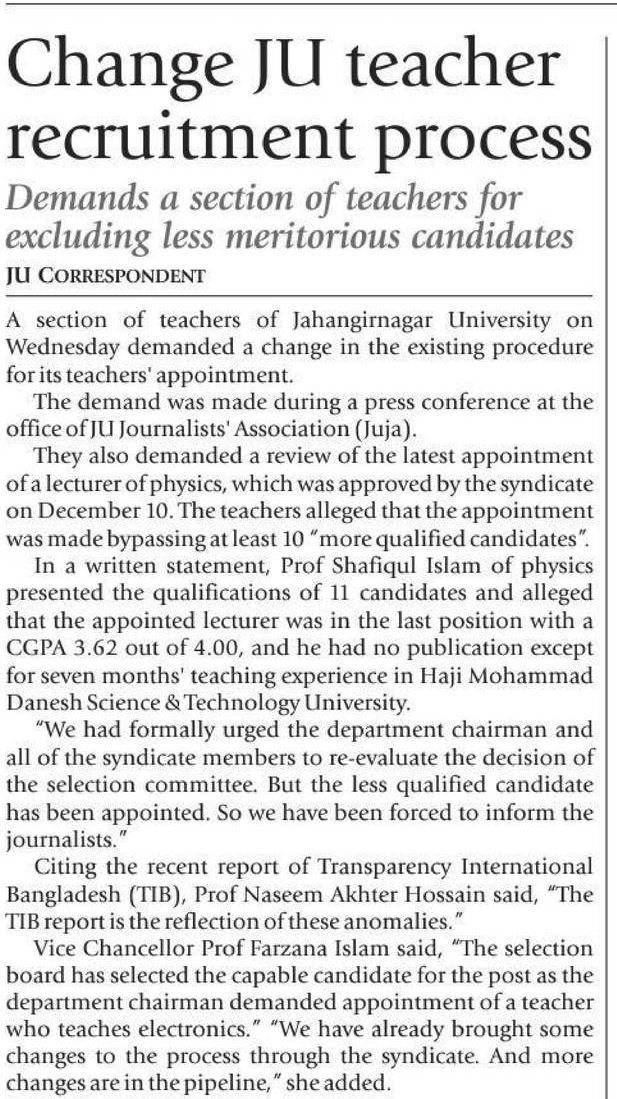 Change JU teacher recruitment process

Demands a section of teachers for excluding less meritorious candidates

JU CORRESPONDENT

A section of teachers of Jahangirnagar University on Wednesday demanded a change in the existing procedure for its teachers' appointment.

The demand was made during a press conference at the office of JU Journalists' Association (Juja).

They also demanded a review of the latest appointment of a lecturer of physics, which was approved by the syndicate on December 10. The teachers alleged that the appointment was made bypassing at least 10 "more qualified candidates".

In a written statement, Prof Shafiqul Islam of physics presented the qualifications of 11 candidates and alleged that the appointed lecturer was in the last position with a CGPA 3.62 out of 4.00, and he had no publication except for seven months' teaching experience in Haji Mohammad Danesh Science & Technology University.

"We had formally urged the department chairman and all of the syndicate members to re-evaluate the decision of the selection committee. But the less qualified candidate has been appointed. So we have been forced to inform the journalists."

Citing the recent report of Transparency International Bangladesh (TIB), Prof Naseem Akhter Hossain said, "The TIB report is the reflection of these anomalies."

Vice Chancellor Prof Farzana Islam said, "The selection board has selected the capable candidate for the post as the department chairman demanded appointment of a teacher who teaches electronics." "We have already brought some changes to the process through the syndicate. And more changes are in the pipeline," she added.